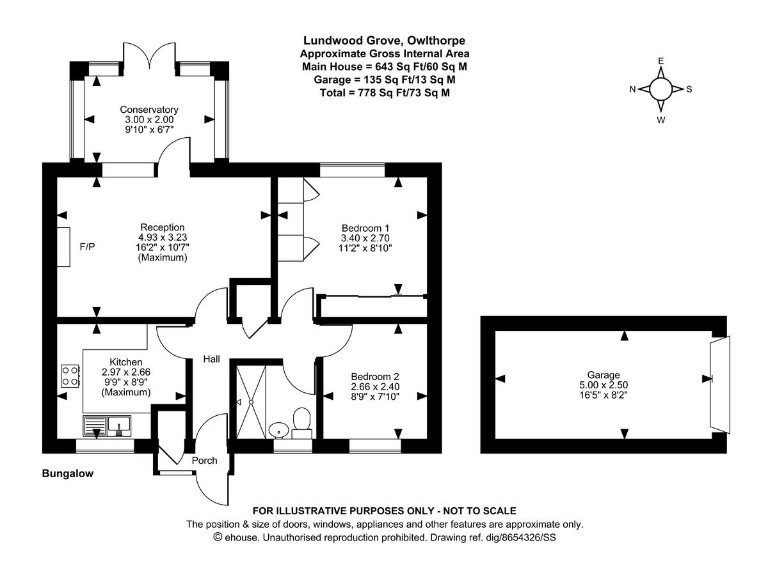 Lundwood Grove, Owlthorpe
Approximate Gross Internal Area
Main House = 643 Sq Ft/60 Sq M
Garage = 135 Sq Ft/13 Sq M
Total = 778 Sq Ft/73 Sq M

E
N S
W

Conservatory
3.00 x 2.00
9'10" x 6'7"

Reception
4.93 x 3.23
16'2" x 10'7"
(Maximum)

F/P

Bedroom 1
3.40 x 2.70
11'2" x 8'10"

Kitchen
2.97 x 2.66
9'9" x 8'9"
(Maximum)

Hall

Bedroom 2
2.66 x 2.40
8'9" x 7'10"

Garage
5.00 x 2.50
16'5" x 8'2"

Porch

Bungalow

FOR ILLUSTRATIVE PURPOSES ONLY - NOT TO SCALE
The position & size of doors, windows, appliances and other features are approximate only.
© ehouse. Unauthorised reproduction prohibited. Drawing ref. dig/8654326/SS